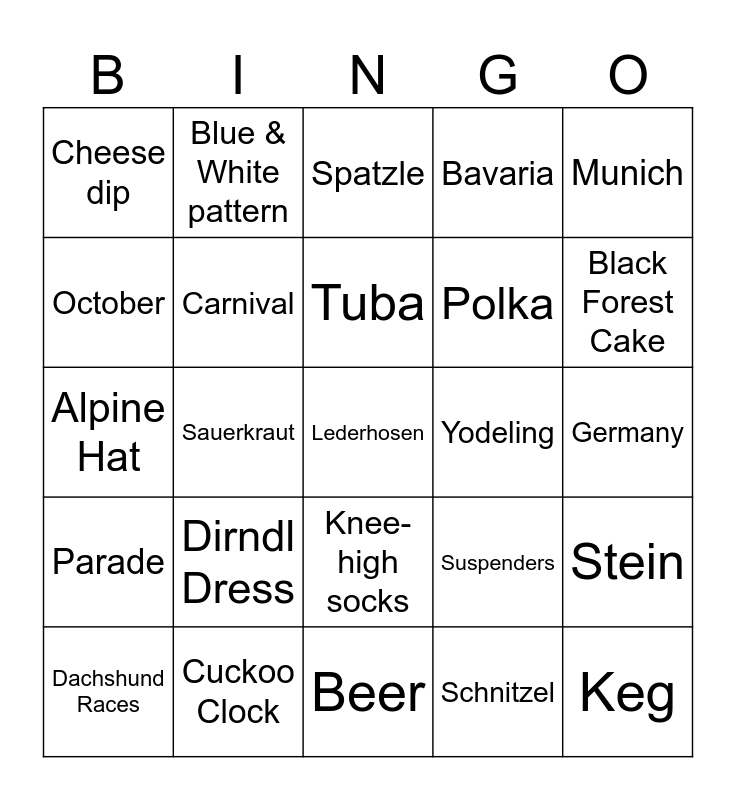 | B | I | N | G | O |
|---|---|---|---|---|
| Cheese dip | Blue & White pattern | Spatzle | Bavaria | Munich |
| October | Carnival | Tuba | Polka | Black Forest Cake |
| Alpine Hat | Sauerkraut | Lederhosen | Yodeling | Germany |
| Parade | Dirndl Dress | Knee-high socks | Suspenders | Stein |
| Dachshund Races | Cuckoo Clock | Beer | Schnitzel | Keg |